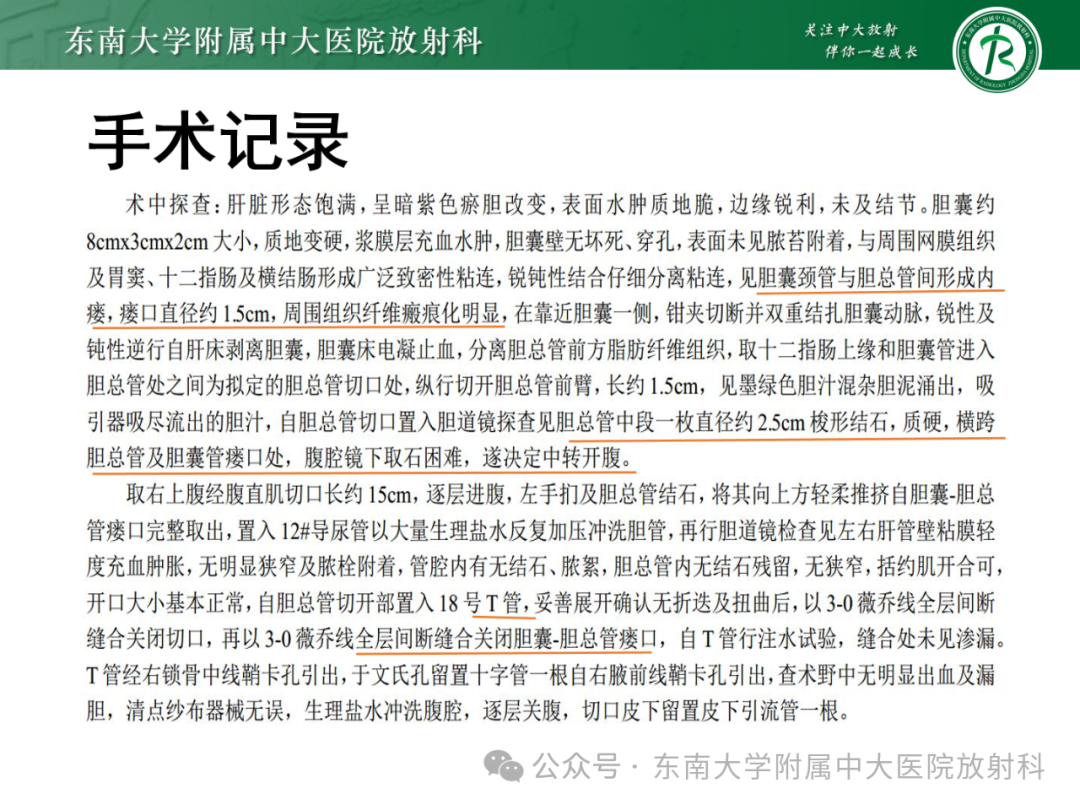 东南大学附属中大医院放射科

关注中大放射
伴你一起成长

手术记录

术中探查：肝脏形态饱满，呈暗紫色瘀胆改变，表面水肿质地脆，边缘锐利，未及结节。胆囊约8cmx3cmx2cm大小，质地变硬，浆膜层充血水肿，胆囊壁无坏死、穿孔，表面未见脓苔附着，与周围网膜组织及胃窦、十二指肠及横结肠形成广泛致密性粘连，锐钝性结合仔细分离粘连，见胆囊颈管与胆总管间形成内瘘，瘘口直径约1.5cm，周围组织纤维瘢痕化明显，在靠近胆囊一侧，钳夹切断并双重结扎胆囊动脉，锐性及钝性逆行自肝床剥离胆囊，胆囊床电凝止血，分离胆总管前方脂肪纤维组织，取十二指肠上缘和胆囊管进入胆总管处之间为拟定的胆总管切口处，纵行切开胆总管前臂，长约1.5cm，见墨绿色胆汁混杂胆泥涌出，吸引器吸尽流出的胆汁，自胆总管切口置入胆道镜探查见胆总管中段一枚直径约2.5cm梭形结石，质硬，横跨胆总管及胆囊管瘘口处，腹腔镜下取石困难，遂决定中转开腹。

取右上腹经腹直肌切口长约15cm，逐层进腹，左手扪及胆总管结石，将其向上方轻柔推挤自胆囊-胆总管瘘口完整取出，置入12#导尿管以大量生理盐水反复加压冲洗胆管，再行胆道镜检查见左右肝管壁粘膜轻度充血肿胀，无明显狭窄及脓栓附着，管腔内有无结石、脓絮，胆总管内无结石残留，无狭窄，括约肌开合可，开口大小基本正常，自胆总管切开部置入18号T管，妥善展开确认无折迭及扭曲后，以3-0薇乔线全层间断缝合关闭切口，再以3-0薇乔线全层间断缝合关闭胆囊-胆总管瘘口，自T管行注水试验，缝合处未见渗漏。T管经右锁骨中线鞘卡孔引出，于文氏孔留置十字管一根自右腋前线鞘卡孔引出，查术野中无明显出血及漏胆，清点纱布器械无误，生理盐水冲洗腹腔，逐层关腹，切口皮下留置皮下引流管一根。

公众号·东南大学附属中大医院放射科